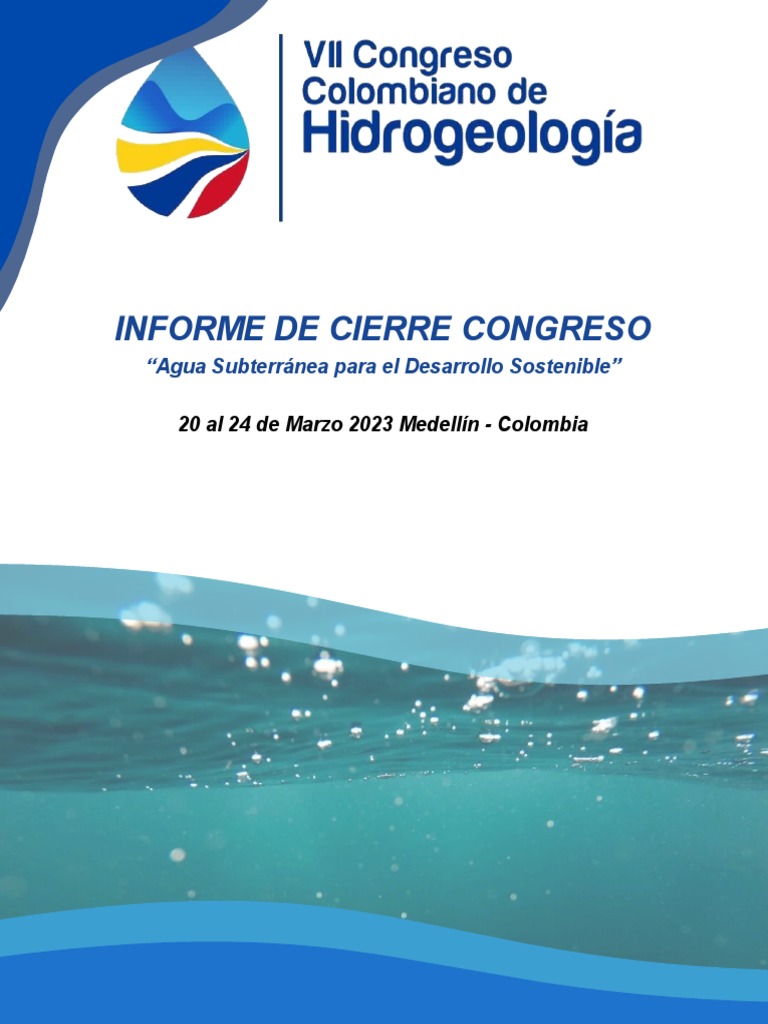 VII Congreso Colombiano de Hidrogeología

INFORME DE CIERRE CONGRESO

“Agua Subterránea para el Desarrollo Sostenible”

20 al 24 de Marzo 2023 Medellín - Colombia